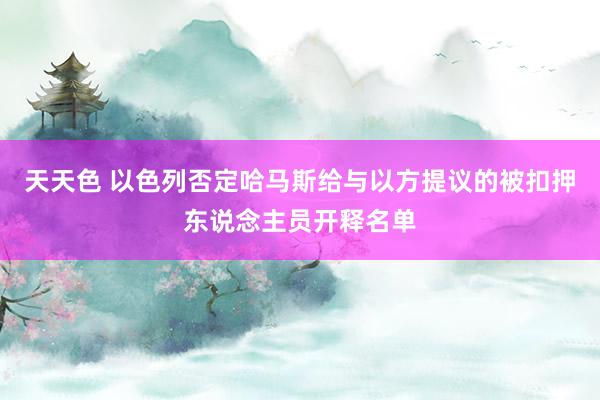 天天色 以色列否定哈马斯给与以方提议的被扣押东说念主员开释名单